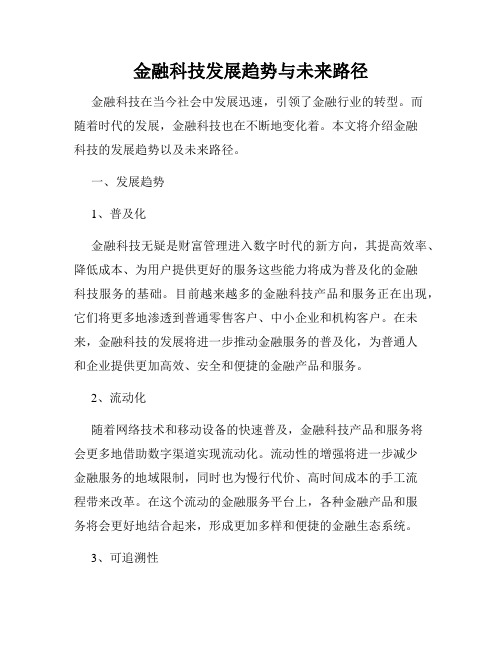 金融科技发展趋势与未来路径

金融科技在当今社会中发展迅速，引领了金融行业的转型。而随着时代的发展，金融科技也在不断地变化着。本文将介绍金融科技的发展趋势以及未来路径。

一、发展趋势

1、普及化

金融科技无疑是财富管理进入数字时代的新方向，其提高效率、降低成本、为用户提供更好的服务这些能力将成为普及化的金融科技服务的基础。目前越来越多的金融科技产品和服务正在出现，它们将更多地渗透到普通零售客户、中小企业和机构客户。在未来，金融科技的发展将进一步推动金融服务的普及化，为普通人和企业提供更加高效、安全和便捷的金融产品和服务。

2、流动化

随着网络技术和移动设备的快速普及，金融科技产品和服务将会更多地借助数字渠道实现流动化。流动性的增强将进一步减少金融服务的地域限制，同时也为慢行代价、高时间成本的手工流程带来改革。在这个流动的金融服务平台上，各种金融产品和服务将会更好地结合起来，形成更加多样和便捷的金融生态系统。

3、可追溯性